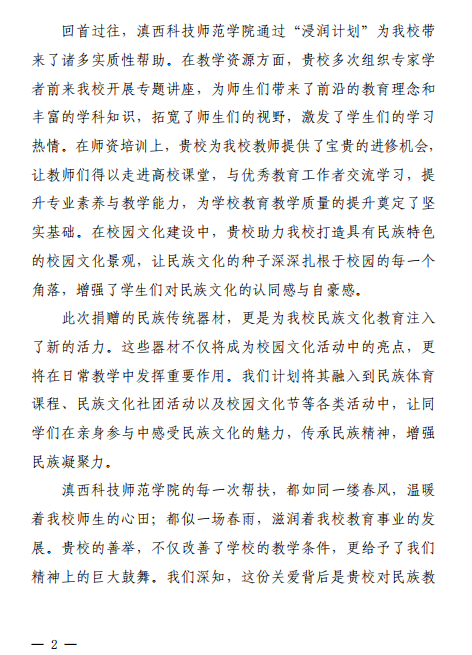 回首过往，滇西科技师范学院通过“浸润计划”为我校带来了诸多实质性帮助。在教学资源方面，贵校多次组织专家学者前来我校开展专题讲座，为师生们带来了前沿的教育理念和丰富的学科知识，拓宽了师生们的视野，激发了学生们的学习热情。在师资培训上，贵校为我校教师提供了宝贵的进修机会，让教师们得以走进高校课堂，与优秀教育工作者交流学习，提升专业素养与教学能力，为学校教育教学质量的提升奠定了坚实基础。在校园文化建设中，贵校助力我校打造具有民族特色的校园文化景观，让民族文化的种子深深扎根于校园的每一个角落，增强了学生们对民族文化的认同感与自豪感。

此次捐赠的民族传统器材，更是为我校民族文化教育注入了新的活力。这些器材不仅将成为校园文化活动中的亮点，更将在日常教学中发挥重要作用。我们计划将其融入到民族体育课程、民族文化社团活动以及校园文化节等各类活动中，让同学们在亲身参与中感受民族文化的魅力，传承民族精神，增强民族凝聚力。

滇西科技师范学院的每一次帮扶，都如同一缕春风，温暖着我校师生的心田；都似一场春雨，滋润着我校教育事业的发展。贵校的善举，不仅改善了学校的教学条件，更给予了我们精神上的巨大鼓舞。我们深知，这份关爱背后是贵校对民族教

— 2 —